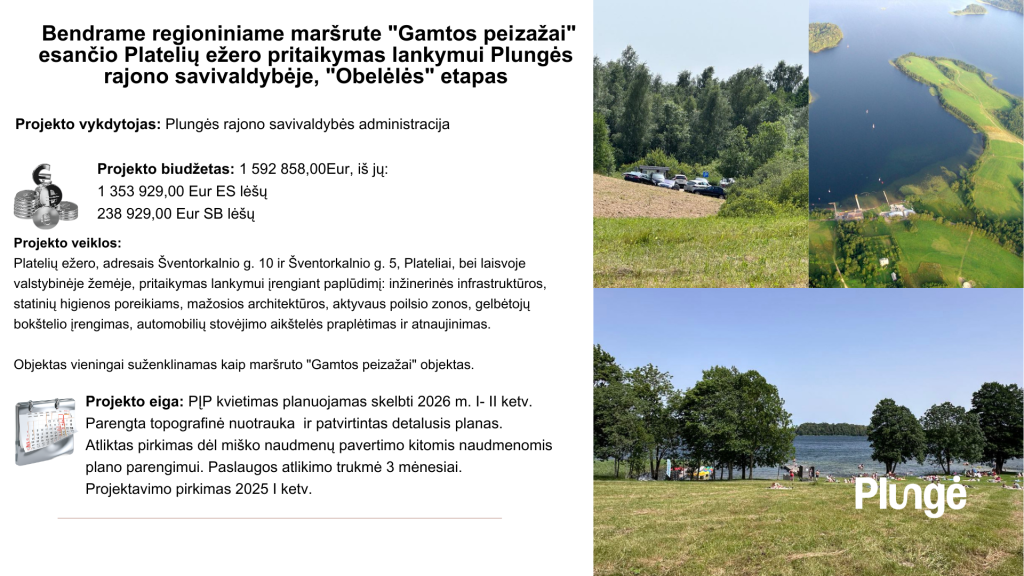 Bendrame regioniniame maršrute "Gamtos peizažai" esančio Platelių ežero pritaikymas lankymui Plungės rajono savivaldybėje, "Obelėlės" etapas

Projekto vykdytojas: Plungės rajono savivaldybės administracija

Projekto biudžetas: 1 592 858,00Eur, iš jų:
1 353 929,00 Eur ES lėšų
238 929,00 Eur SB lėšų

Projekto veiklos:
Platelių ežero, adresais Šventorkalnio g. 10 ir Šventorkalnio g. 5, Plateliai, bei laisvoje valstybinėje žemėje, pritaikymas lankymui įrengiant paplūdimį: inžinerinės infrastruktūros, statinių higienos poreikiams, mažosios architektūros, aktyvaus poilsio zonos, gelbėtojų bokštelio įrengimas, automobilių stovėjimo aikštelės praplėtimas ir atnaujinimas.

Objektas vieningai suženklinamas kaip maršruto "Gamtos peizažai" objektas.

Projekto eiga: PĮP kvietimas planuojamas skelbti 2026 m. I- II ketv.
Parengta topografinė nuotrauka ir patvirtintas detalusis planas.
Atliktas pirkimas dėl miško naudmenų pavertimo kitomis naudmenomis plano parengimui. Paslaugos atlikimo trukmė 3 mėnesiai.
Projektavimo pirkimas 2025 I ketv.

Plungė